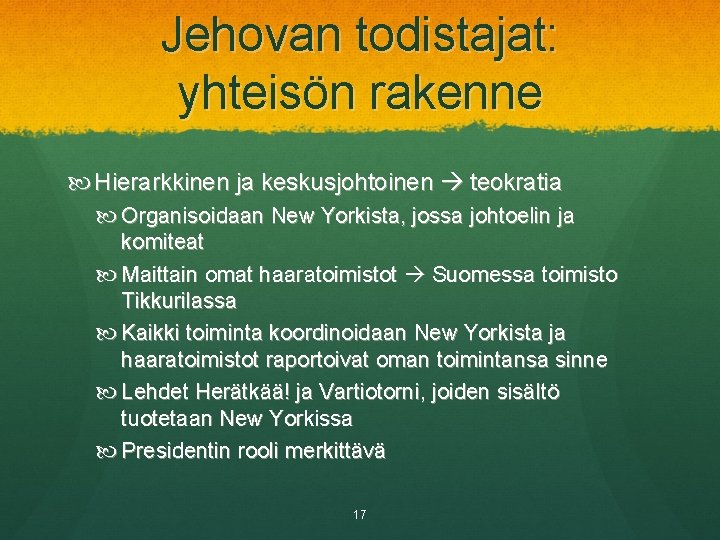 Jehovan todistajat: yhteisön rakenne

Hierarkkinen ja keskusjohtoinen → teokratia

Organisoidaan New Yorkista, jossa johtoelin ja komiteat

Maittain omat haaratoimistot → Suomessa toimisto Tikkurilassa

Kaikki toiminta koordinoidaan New Yorkista ja haaratoimistot raportoivat oman toimintansa sinne

Lehdet Herätkää! ja Vartiotorni, joiden sisältö tuotetaan New Yorkissa

Presidentin rooli merkittävä

17